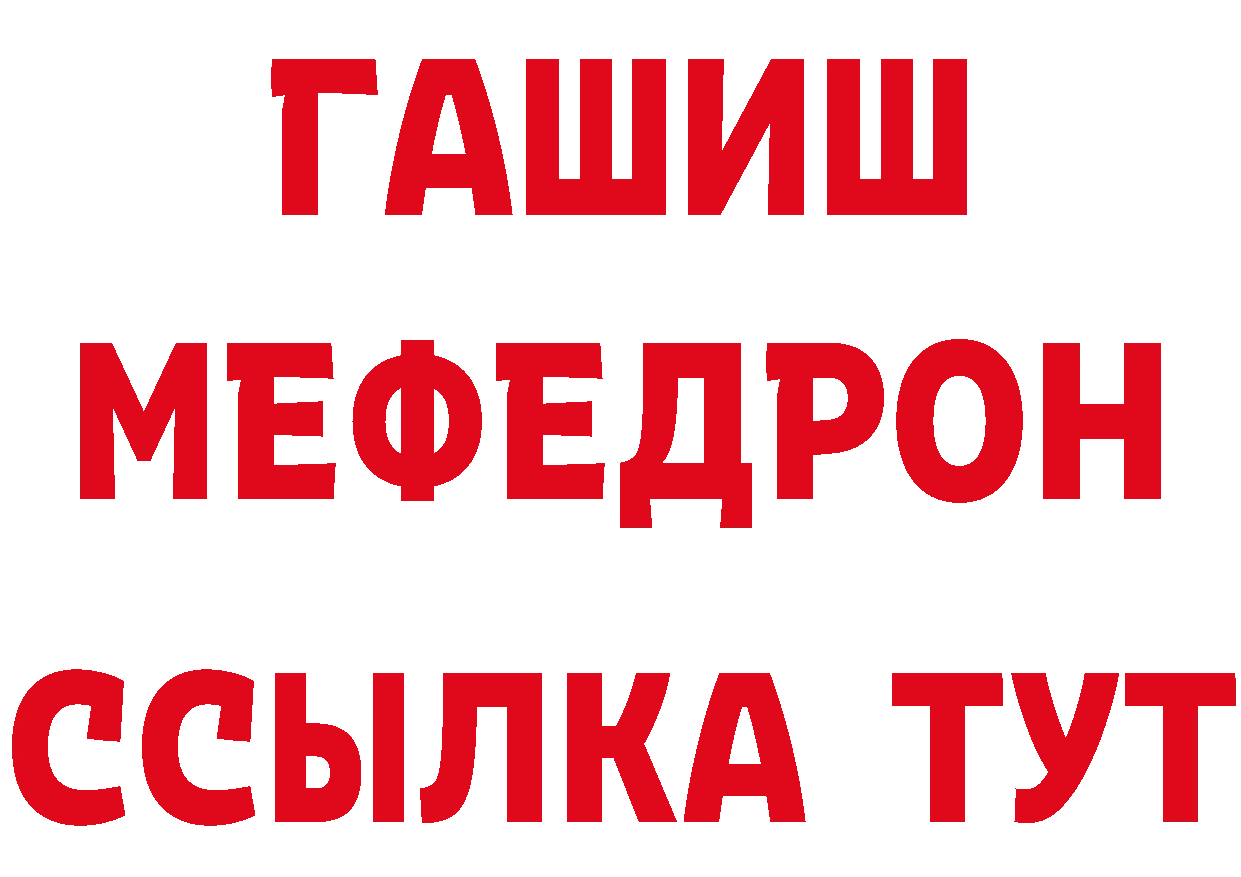 ГАШИШ
МЕФЕДРОН
ССЫЛКА ТУТ